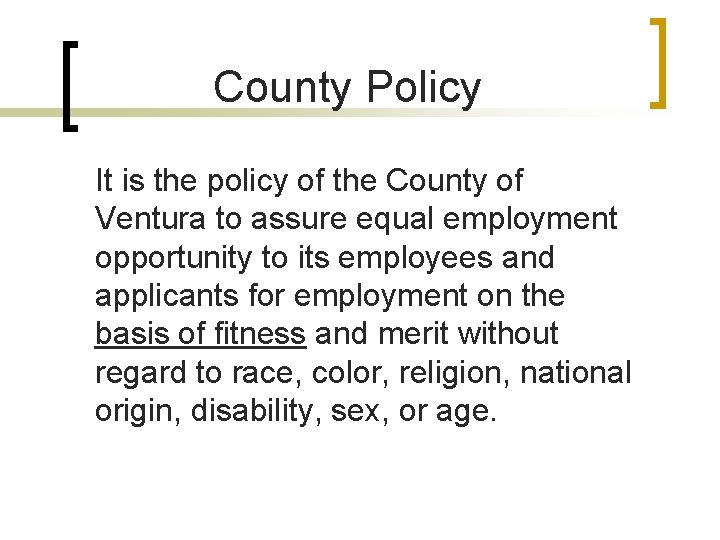 County Policy

It is the policy of the County of Ventura to assure equal employment opportunity to its employees and applicants for employment on the basis of fitness and merit without regard to race, color, religion, national origin, disability, sex, or age.